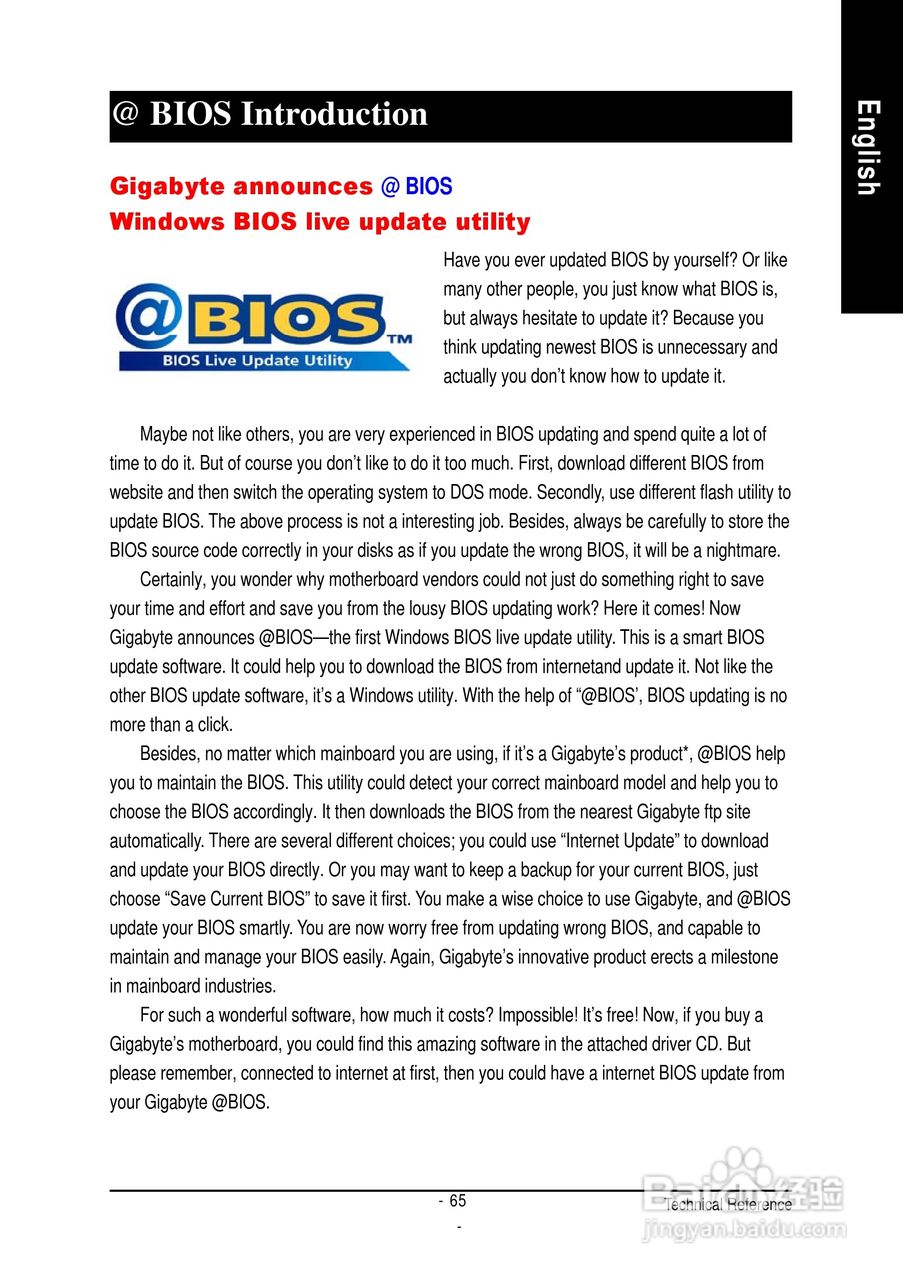 English

@ BIOS Introduction

Gigabyte announces @ BIOS
Windows BIOS live update utility

@BIOS™
BIOS Live Update Utility

Have you ever updated BIOS by yourself? Or like many other people, you just know what BIOS is, but always hesitate to update it? Because you think updating newest BIOS is unnecessary and actually you don't know how to update it.

Maybe not like others, you are very experienced in BIOS updating and spend quite a lot of time to do it. But of course you don't like to do it too much. First, download different BIOS from website and then switch the operating system to DOS mode. Secondly, use different flash utility to update BIOS. The above process is not a interesting job. Besides, always be carefully to store the BIOS source code correctly in your disks as if you update the wrong BIOS, it will be a nightmare.

Certainly, you wonder why motherboard vendors could not just do something right to save your time and effort and save you from the lousy BIOS updating work? Here it comes! Now Gigabyte announces @BIOS—the first Windows BIOS live update utility. This is a smart BIOS update software. It could help you to download the BIOS from internetand update it. Not like the other BIOS update software, it's a Windows utility. With the help of "@BIOS', BIOS updating is no more than a click.

Besides, no matter which mainboard you are using, if it's a Gigabyte's product*, @BIOS help you to maintain the BIOS. This utility could detect your correct mainboard model and help you to choose the BIOS accordingly. It then downloads the BIOS from the nearest Gigabyte ftp site automatically. There are several different choices; you could use "Internet Update" to download and update your BIOS directly. Or you may want to keep a backup for your current BIOS, just choose "Save Current BIOS" to save it first. You make a wise choice to use Gigabyte, and @BIOS update your BIOS smartly. You are now worry free from updating wrong BIOS, and capable to maintain and manage your BIOS easily. Again, Gigabyte's innovative product erects a milestone in mainboard industries.

For such a wonderful software, how much it costs? Impossible! It's free! Now, if you buy a Gigabyte's motherboard, you could find this amazing software in the attached driver CD. But please remember, connected to internet at first, then you could have a internet BIOS update from your Gigabyte @BIOS.

- 65 -

Technical Reference

Baidu经验
jingyan.baidu.com